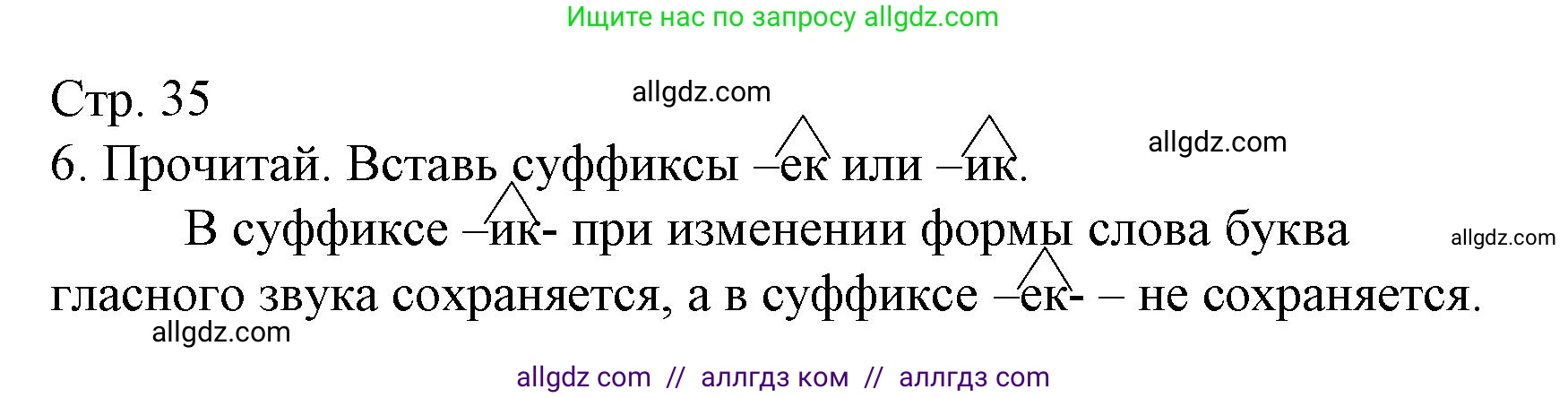 Ищите нас по запросу allgdz.com

Стр. 35

allgdz.com

6. Прочитай. Вставь суффиксы –ек или –ик.

allgdz.com

В суффиксе –ик- при изменении формы слова буква гласного звука сохраняется, а в суффиксе –ек- – не сохраняется.

allgdz.com

allgdz.com

allgdz com // аллгдз ком // аллгдз com